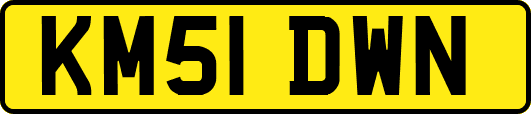 KM51 DWN